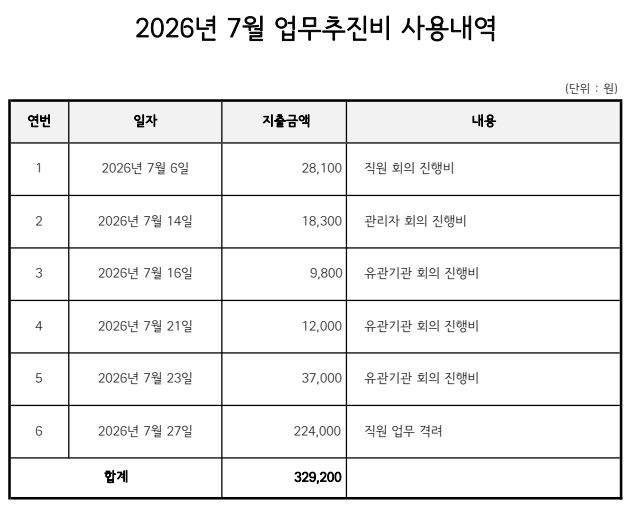 2026년 7월 업무추진비 사용내역

(단위 : 원)

| 연번 | 일자 | 지출금액 | 내용 |
|---|---|---|---|
| 1 | 2026년 7월 6일 | 28,100 | 직원 회의 진행비 |
| 2 | 2026년 7월 14일 | 18,300 | 관리자 회의 진행비 |
| 3 | 2026년 7월 16일 | 9,800 | 유관기관 회의 진행비 |
| 4 | 2026년 7월 21일 | 12,000 | 유관기관 회의 진행비 |
| 5 | 2026년 7월 23일 | 37,000 | 유관기관 회의 진행비 |
| 6 | 2026년 7월 27일 | 224,000 | 직원 업무 격려 |
| 합계 | | 329,200 | |